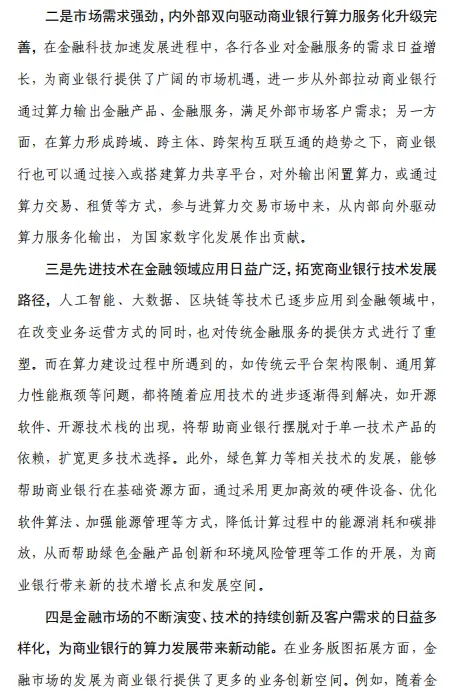 二是市场需求强劲，内外部双向驱动商业银行算力服务化升级完善，在金融科技加速发展进程中，各行各业对金融服务的需求日益增长，为商业银行提供了广阔的市场机遇，进一步从外部拉动商业银行通过算力输出金融产品、金融服务，满足外部市场客户需求；另一方面，在算力形成跨域、跨主体、跨架构互联互通的趋势之下，商业银行也可以通过接入或搭建算力共享平台，对外输出闲置算力，或通过算力交易、租赁等方式，参与进算力交易市场中来，从内部向外驱动算力服务化输出，为国家数字化发展作出贡献。

三是先进技术在金融领域应用日益广泛，拓宽商业银行技术发展路径，人工智能、大数据、区块链等技术已逐步应用到金融领域中，在改变业务运营方式的同时，也对传统金融服务的提供方式进行了重塑。而在算力建设过程中所遇到的，如传统云平台架构限制、通用算力性能瓶颈等问题，都将随着应用技术的进步逐渐得到解决，如开源软件、开源技术栈的出现，将帮助商业银行摆脱对于单一技术产品的依赖，扩宽更多技术选择。此外，绿色算力等相关技术的发展，能够帮助商业银行在基础资源方面，通过采用更加高效的硬件设备、优化软件算法、加强能源管理等方式，降低计算过程中的能源消耗和碳排放，从而帮助绿色金融产品创新和环境风险管理等工作的开展，为商业银行带来新的技术增长点和发展空间。

四是金融市场的不断演变、技术的持续创新及客户需求的日益多样化，为商业银行的算力发展带来新动能。在业务版图拓展方面，金融市场的发展为商业银行提供了更多的业务创新空间。例如，随着金